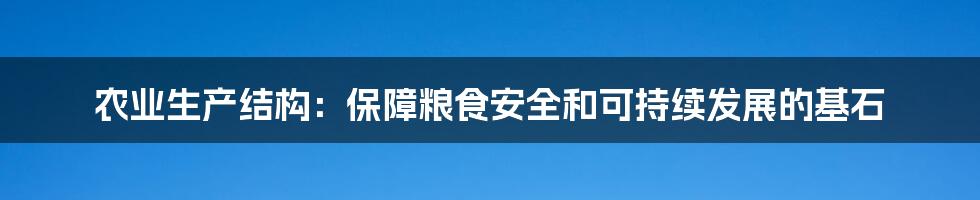 农业生产结构：保障粮食安全和可持续发展的基石